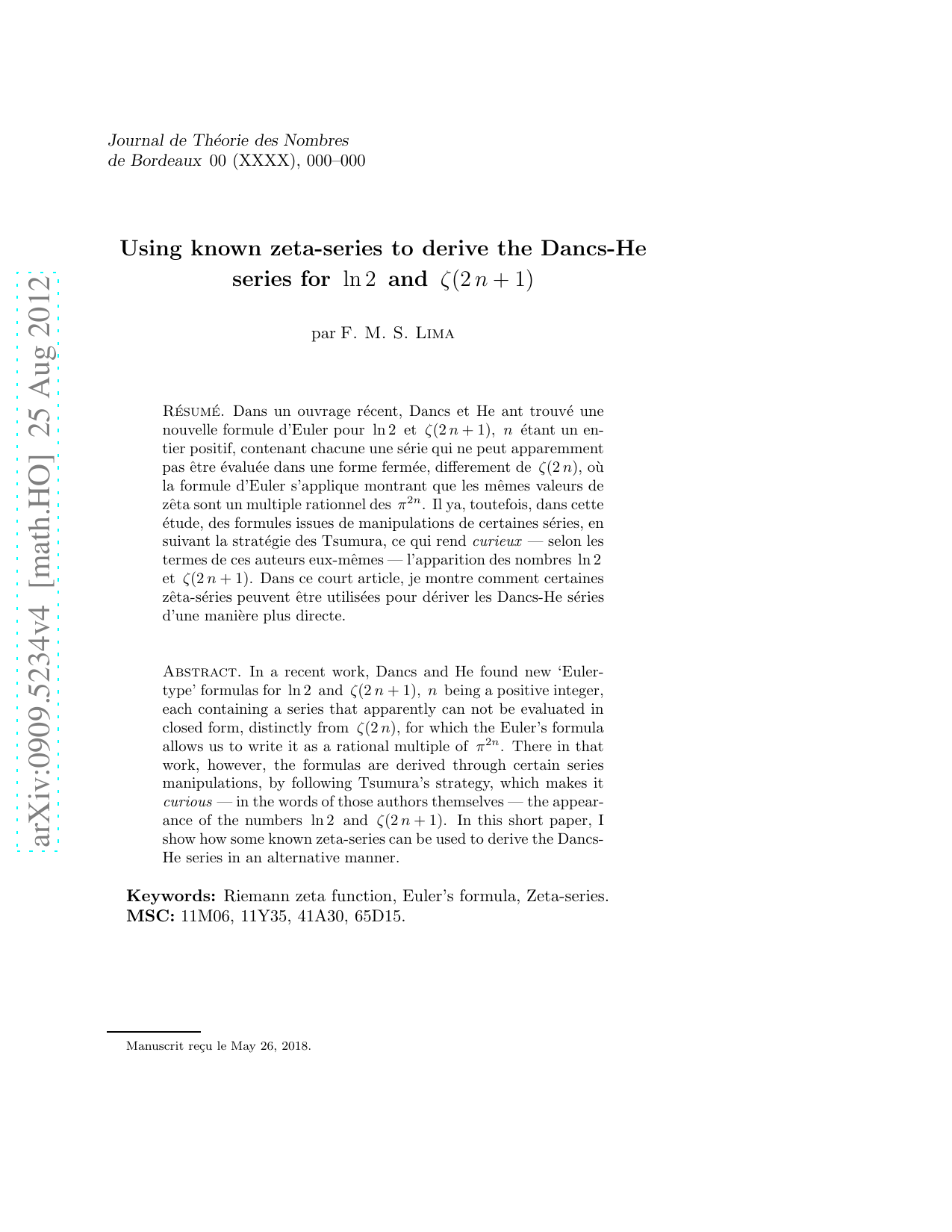 arXiv:0909.5234v4 [math.HO] 25 Aug 2012

Journal de Théorie des Nombres
de Bordeaux 00 (XXXX), 000–000

Using known zeta-series to derive the Dancs-He series for $\ln 2$ and $\zeta(2\,n+1)$

par F. M. S. Lima

Résumé. Dans un ouvrage récent, Dancs et He ant trouvé une nouvelle formule d'Euler pour $\ln 2$ et $\zeta(2\,n+1)$, $n$ étant un entier positif, contenant chacune une série qui ne peut apparemment pas être évaluée dans une forme fermée, differement de $\zeta(2\,n)$, où la formule d'Euler s'applique montrant que les mêmes valeurs de zêta sont un multiple rationnel des $\pi^{2n}$. Il ya, toutefois, dans cette étude, des formules issues de manipulations de certaines séries, en suivant la stratégie des Tsumura, ce qui rend curieux — selon les termes de ces auteurs eux-mêmes — l'apparition des nombres $\ln 2$ et $\zeta(2\,n+1)$. Dans ce court article, je montre comment certaines zêta-séries peuvent être utilisées pour dériver les Dancs-He séries d'une manière plus directe.

Abstract. In a recent work, Dancs and He found new 'Euler-type' formulas for $\ln 2$ and $\zeta(2\,n+1)$, $n$ being a positive integer, each containing a series that apparently can not be evaluated in closed form, distinctly from $\zeta(2\,n)$, for which the Euler's formula allows us to write it as a rational multiple of $\pi^{2n}$. There in that work, however, the formulas are derived through certain series manipulations, by following Tsumura's strategy, which makes it curious — in the words of those authors themselves — the appearance of the numbers $\ln 2$ and $\zeta(2\,n+1)$. In this short paper, I show how some known zeta-series can be used to derive the Dancs-He series in an alternative manner.

Keywords: Riemann zeta function, Euler's formula, Zeta-series.
MSC: 11M06, 11Y35, 41A30, 65D15.

Manuscrit reçu le May 26, 2018.